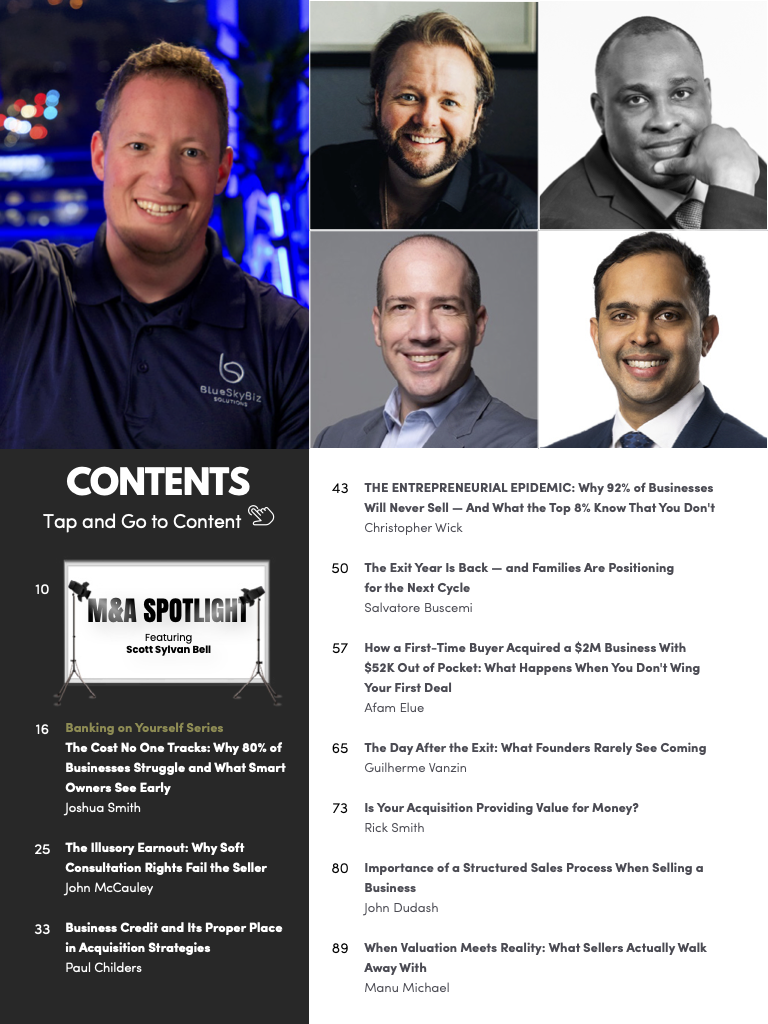 BlueSkyBiz SOLUTIONS

CONTENTS
Tap and Go to Content

10 M&A SPOTLIGHT
Featuring
Scott Sylvan Bell

16 Banking on Yourself Series
The Cost No One Tracks: Why 80% of Businesses Struggle and What Smart Owners See Early
Joshua Smith

25 The Illusory Earnout: Why Soft Consultation Rights Fail the Seller
John McCauley

33 Business Credit and Its Proper Place in Acquisition Strategies
Paul Childers

43 THE ENTREPRENEURIAL EPIDEMIC: Why 92% of Businesses Will Never Sell — And What the Top 8% Know That You Don't
Christopher Wick

50 The Exit Year Is Back — and Families Are Positioning for the Next Cycle
Salvatore Buscemi

57 How a First-Time Buyer Acquired a $2M Business With $52K Out of Pocket: What Happens When You Don't Wing Your First Deal
Afam Elue

65 The Day After the Exit: What Founders Rarely See Coming
Guilherme Vanzin

73 Is Your Acquisition Providing Value for Money?
Rick Smith

80 Importance of a Structured Sales Process When Selling a Business
John Dudash

89 When Valuation Meets Reality: What Sellers Actually Walk Away With
Manu Michael